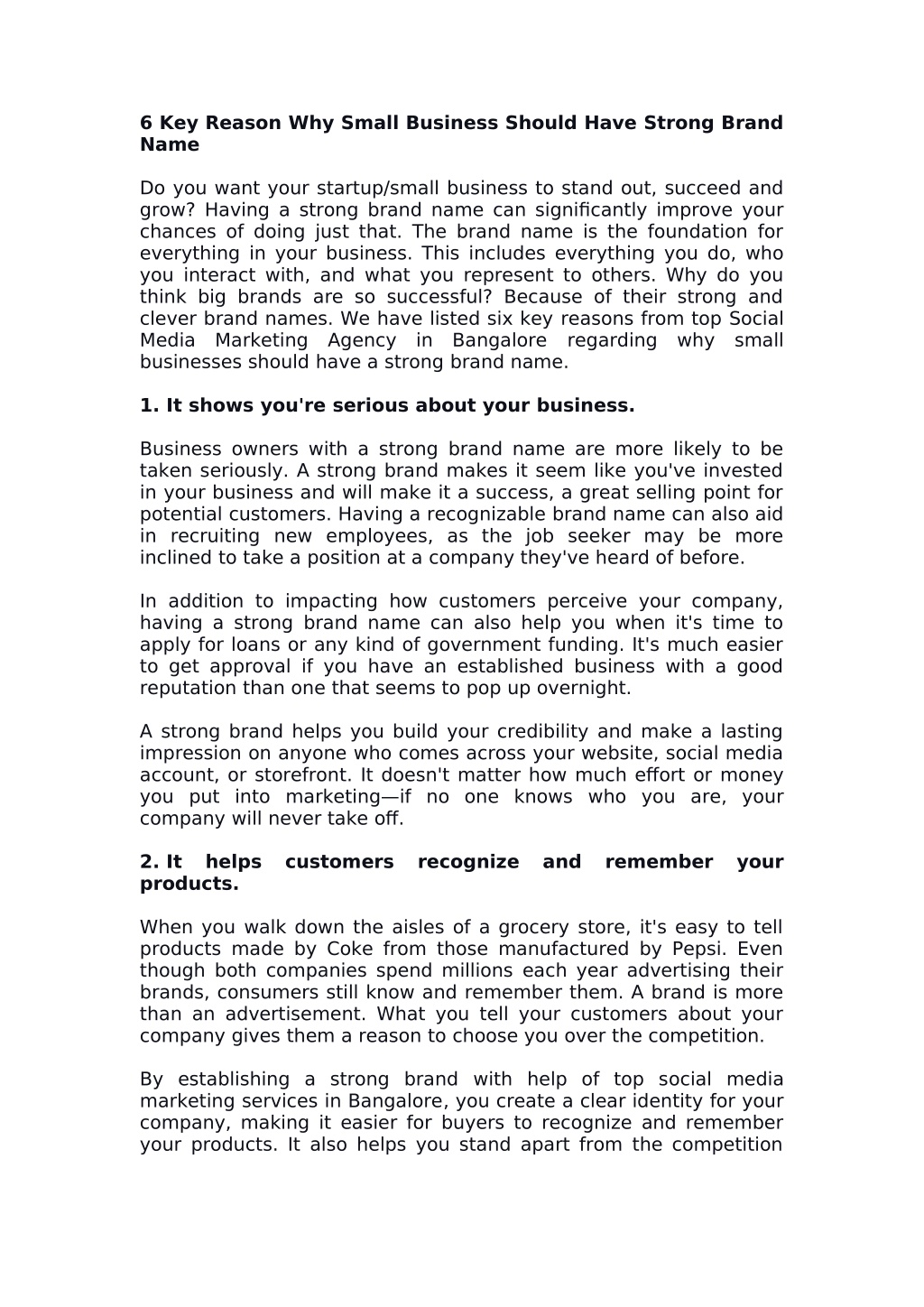 6 Key Reason Why Small Business Should Have Strong Brand Name

Do you want your startup/small business to stand out, succeed and grow? Having a strong brand name can significantly improve your chances of doing just that. The brand name is the foundation for everything in your business. This includes everything you do, who you interact with, and what you represent to others. Why do you think big brands are so successful? Because of their strong and clever brand names. We have listed six key reasons from top Social Media Marketing Agency in Bangalore regarding why small businesses should have a strong brand name.

1. It shows you're serious about your business.

Business owners with a strong brand name are more likely to be taken seriously. A strong brand makes it seem like you've invested in your business and will make it a success, a great selling point for potential customers. Having a recognizable brand name can also aid in recruiting new employees, as the job seeker may be more inclined to take a position at a company they've heard of before.

In addition to impacting how customers perceive your company, having a strong brand name can also help you when it's time to apply for loans or any kind of government funding. It's much easier to get approval if you have an established business with a good reputation than one that seems to pop up overnight.

A strong brand helps you build your credibility and make a lasting impression on anyone who comes across your website, social media account, or storefront. It doesn't matter how much effort or money you put into marketing—if no one knows who you are, your company will never take off.

2. It helps customers recognize and remember your products.

When you walk down the aisles of a grocery store, it's easy to tell products made by Coke from those manufactured by Pepsi. Even though both companies spend millions each year advertising their brands, consumers still know and remember them. A brand is more than an advertisement. What you tell your customers about your company gives them a reason to choose you over the competition.

By establishing a strong brand with help of top social media marketing services in Bangalore, you create a clear identity for your company, making it easier for buyers to recognize and remember your products. It also helps you stand apart from the competition